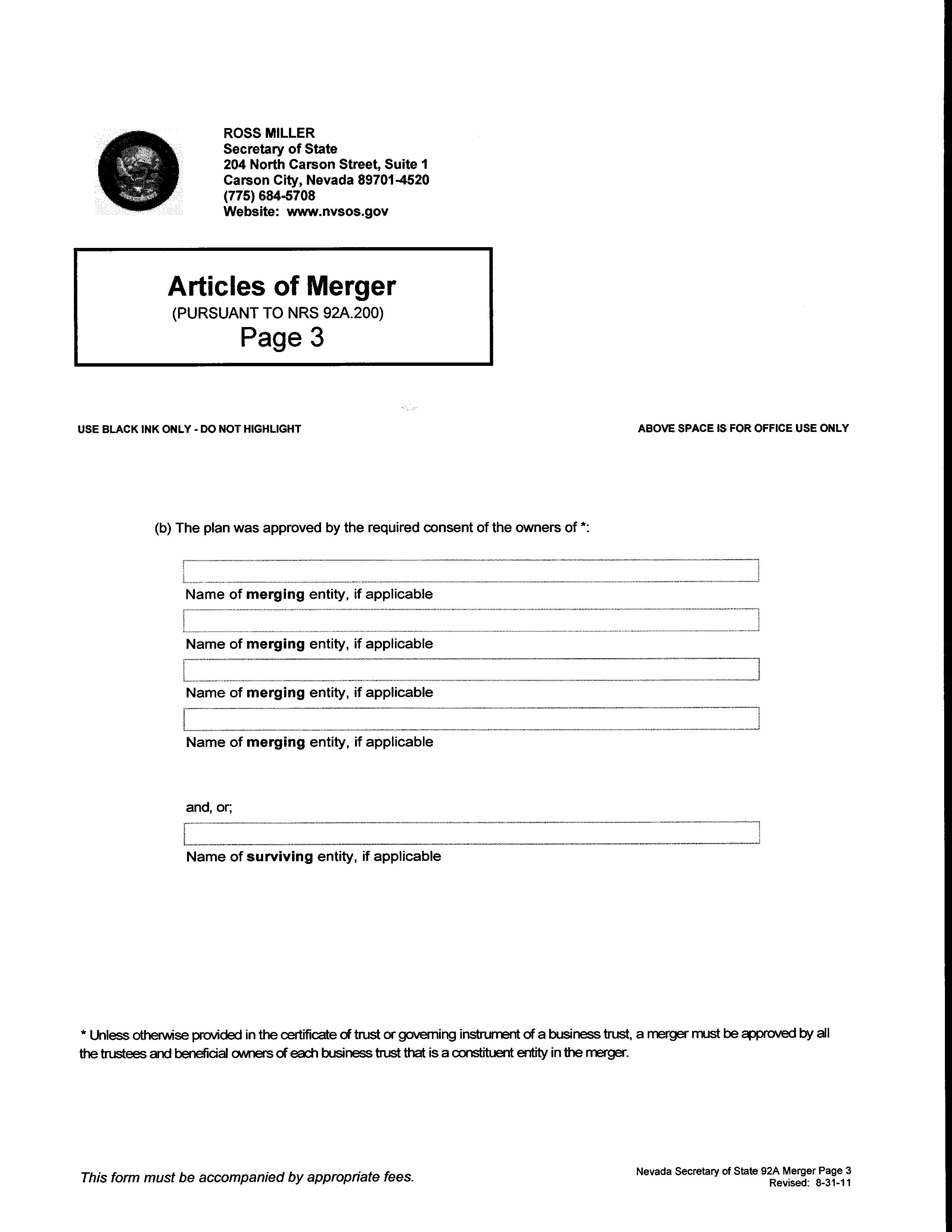 ROSS MILLER
Secretary of State
204 North Carson Street, Suite 1
Carson City, Nevada 89701-4520
(775) 684-5708
Website: www.nvsos.gov

Articles of Merger
(PURSUANT TO NRS 92A.200)
Page 3

USE BLACK INK ONLY - DO NOT HIGHLIGHT

ABOVE SPACE IS FOR OFFICE USE ONLY

(b) The plan was approved by the required consent of the owners of *:

Name of merging entity, if applicable

Name of merging entity, if applicable

Name of merging entity, if applicable

Name of merging entity, if applicable

and, or;

Name of surviving entity, if applicable

* Unless otherwise provided in the certificate of trust or governing instrument of a business trust, a merger must be approved by all the trustees and beneficial owners of each business trust that is a constituent entity in the merger.

This form must be accompanied by appropriate fees.

Nevada Secretary of State 92A Merger Page 3
Revised: 8-31-11